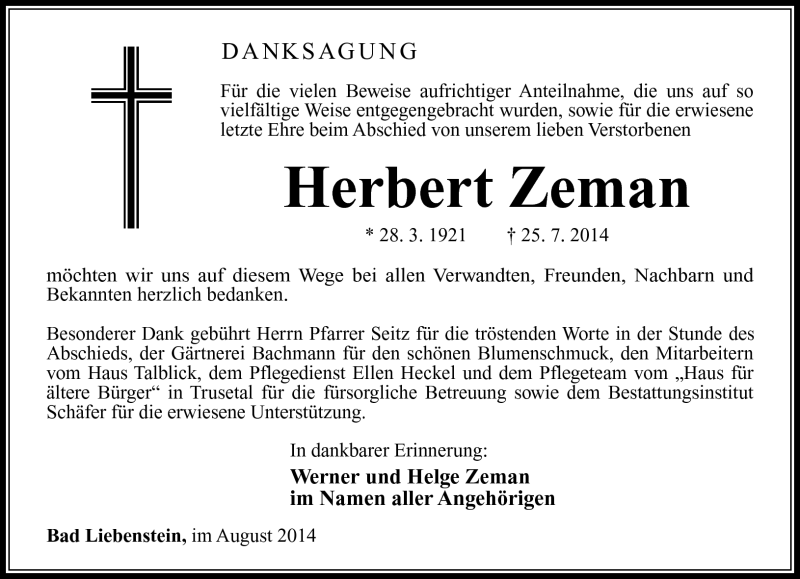 DANKSAGUNG

Für die vielen Beweise aufrichtiger Anteilnahme, die uns auf so vielfältige Weise entgegengebracht wurden, sowie für die erwiesene letzte Ehre beim Abschied von unserem lieben Verstorbenen

Herbert Zeman

* 28. 3. 1921 † 25. 7. 2014

möchten wir uns auf diesem Wege bei allen Verwandten, Freunden, Nachbarn und Bekannten herzlich bedanken.

Besonderer Dank gebührt Herrn Pfarrer Seitz für die tröstenden Worte in der Stunde des Abschieds, der Gärtnerei Bachmann für den schönen Blumenschmuck, den Mitarbeitern vom Haus Talblick, dem Pflegedienst Ellen Heckel und dem Pflegeteam vom „Haus für ältere Bürger“ in Trusetal für die fürsorgliche Betreuung sowie dem Bestattungsinstitut Schäfer für die erwiesene Unterstützung.

In dankbarer Erinnerung:

Werner und Helge Zeman
im Namen aller Angehörigen

Bad Liebenstein, im August 2014